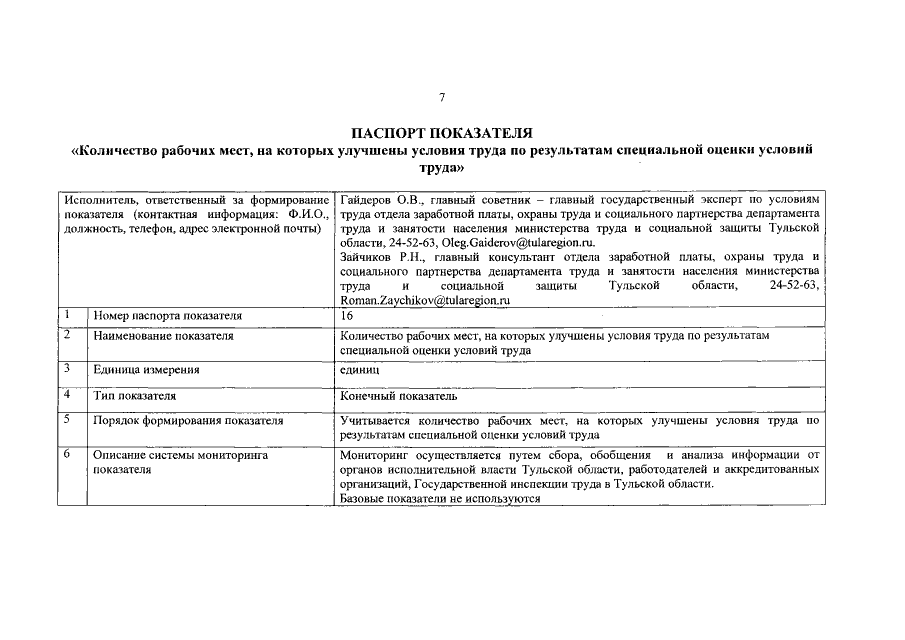 7

ПАСПОРТ ПОКАЗАТЕЛЯ
«Количество рабочих мест, на которых улучшены условия труда по результатам специальной оценки условий труда»

| Исполнитель, ответственный за формирование показателя (контактная информация: Ф.И.О., должность, телефон, адрес электронной почты) | | Гайдеров О.В., главный советник – главный государственный эксперт по условиям труда отдела заработной платы, охраны труда и социального партнерства департамента труда и занятости населения министерства труда и социальной защиты Тульской области, 24-52-63, Oleg.Gaiderov@tularegion.ru. Зайчиков Р.Н., главный консультант отдела заработной платы, охраны труда и социального партнерства департамента труда и занятости населения министерства труда и социальной защиты Тульской области, 24-52-63, Roman.Zaychikov@tularegion.ru |
|---|---|---|
| 1 | Номер паспорта показателя | 16 |
| 2 | Наименование показателя | Количество рабочих мест, на которых улучшены условия труда по результатам специальной оценки условий труда |
| 3 | Единица измерения | единиц |
| 4 | Тип показателя | Конечный показатель |
| 5 | Порядок формирования показателя | Учитывается количество рабочих мест, на которых улучшены условия труда по результатам специальной оценки условий труда |
| 6 | Описание системы мониторинга показателя | Мониторинг осуществляется путем сбора, обобщения и анализа информации от органов исполнительной власти Тульской области, работодателей и аккредитованных организаций, Государственной инспекции труда в Тульской области. Базовые показатели не используются |